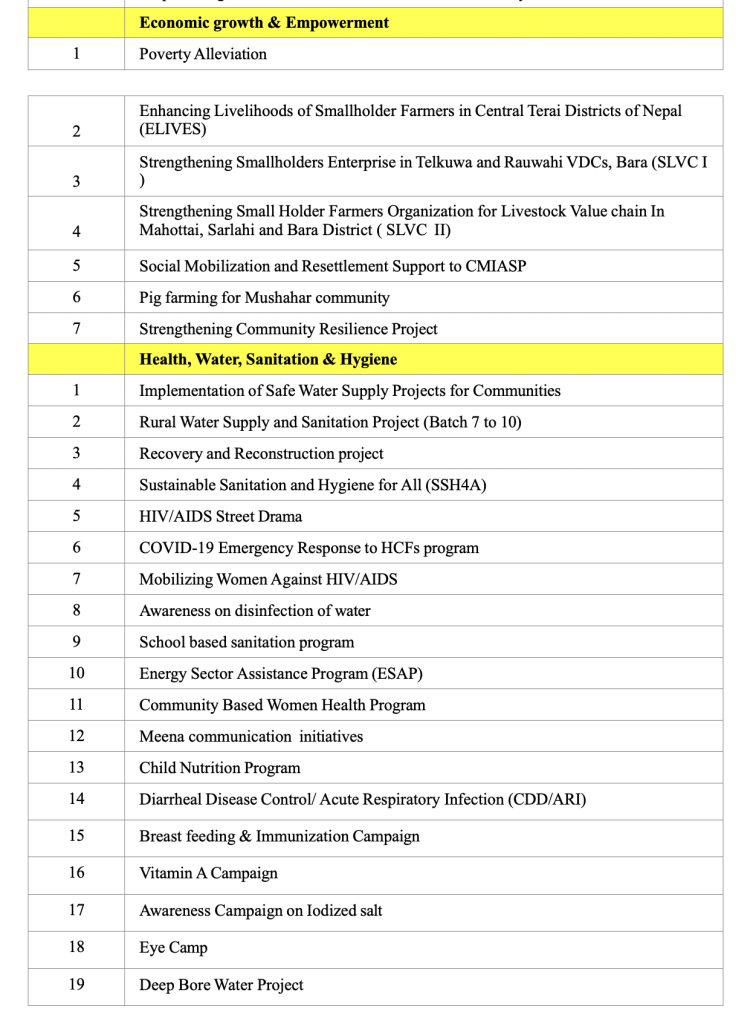 | | Economic growth & Empowerment |
|---|---|
| 1 | Poverty Alleviation |

| | |
|---|---|
| 2 | Enhancing Livelihoods of Smallholder Farmers in Central Terai Districts of Nepal (ELIVES) |
| 3 | Strengthening Smallholders Enterprise in Telkuwa and Rauwahi VDCs, Bara (SLVC I ) |
| 4 | Strengthening Small Holder Farmers Organization for Livestock Value chain In Mahottai, Sarlahi and Bara District ( SLVC II) |
| 5 | Social Mobilization and Resettlement Support to CMIASP |
| 6 | Pig farming for Mushahar community |
| 7 | Strengthening Community Resilience Project |
| | Health, Water, Sanitation & Hygiene |
| 1 | Implementation of Safe Water Supply Projects for Communities |
| 2 | Rural Water Supply and Sanitation Project (Batch 7 to 10) |
| 3 | Recovery and Reconstruction project |
| 4 | Sustainable Sanitation and Hygiene for All (SSH4A) |
| 5 | HIV/AIDS Street Drama |
| 6 | COVID-19 Emergency Response to HCFs program |
| 7 | Mobilizing Women Against HIV/AIDS |
| 8 | Awareness on disinfection of water |
| 9 | School based sanitation program |
| 10 | Energy Sector Assistance Program (ESAP) |
| 11 | Community Based Women Health Program |
| 12 | Meena communication initiatives |
| 13 | Child Nutrition Program |
| 14 | Diarrheal Disease Control/ Acute Respiratory Infection (CDD/ARI) |
| 15 | Breast feeding & Immunization Campaign |
| 16 | Vitamin A Campaign |
| 17 | Awareness Campaign on Iodized salt |
| 18 | Eye Camp |
| 19 | Deep Bore Water Project |